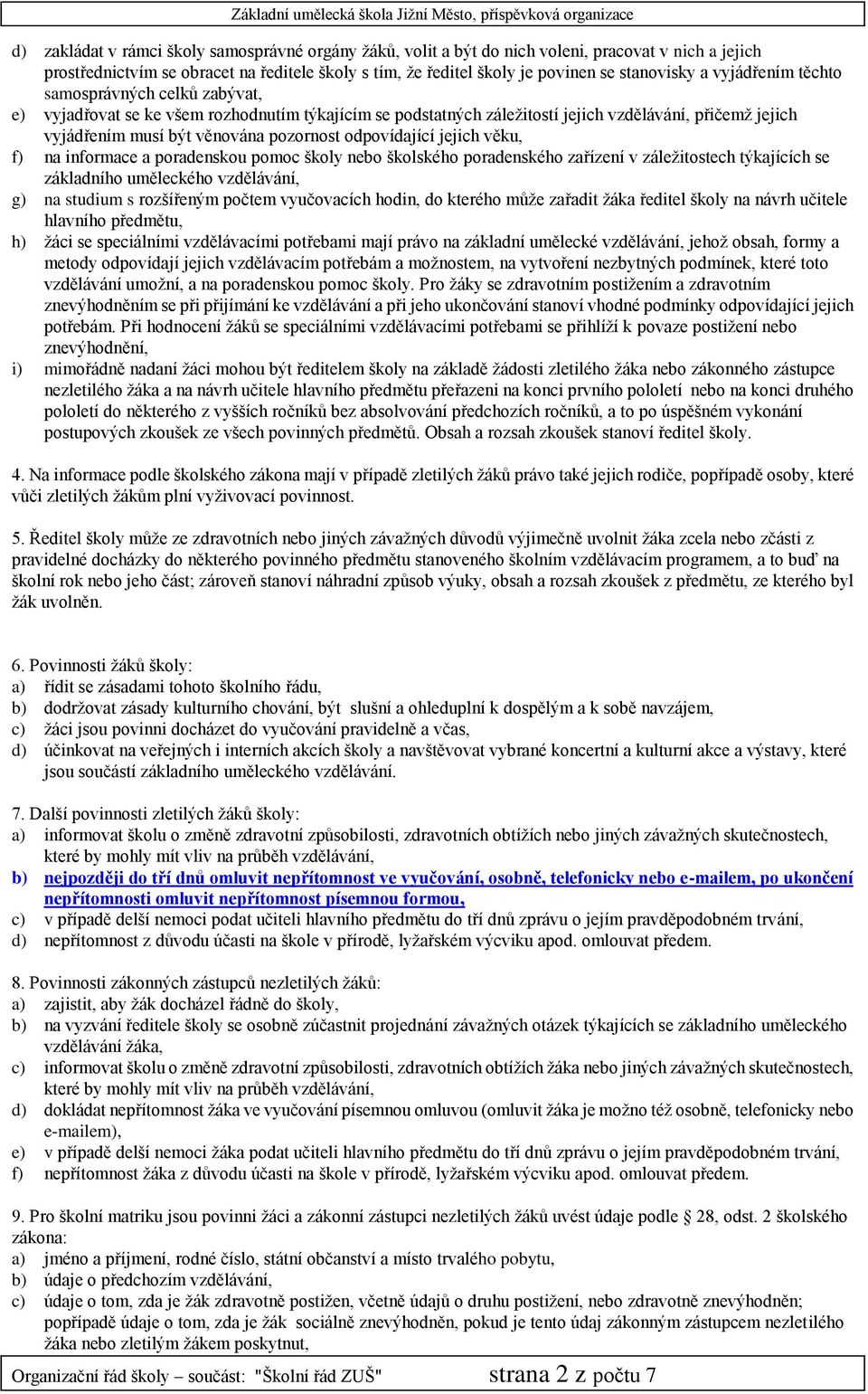 Základní umělecká škola Jižní Město, příspěvková organizace

d) zakládat v rámci školy samosprávné orgány žáků, volit a být do nich voleni, pracovat v nich a jejich prostřednictvím se obracet na ředitele školy s tím, že ředitel školy je povinen se stanovisky a vyjádřením těchto samosprávných celků zabývat,
e) vyjadřovat se ke všem rozhodnutím týkajícím se podstatných záležitostí jejich vzdělávání, přičemž jejich vyjádřením musí být věnována pozornost odpovídající jejich věku,
f) na informace a poradenskou pomoc školy nebo školského poradenského zařízení v záležitostech týkajících se základního uměleckého vzdělávání,
g) na studium s rozšířeným počtem vyučovacích hodin, do kterého může zařadit žáka ředitel školy na návrh učitele hlavního předmětu,
h) žáci se speciálními vzdělávacími potřebami mají právo na základní umělecké vzdělávání, jehož obsah, formy a metody odpovídají jejich vzdělávacím potřebám a možnostem, na vytvoření nezbytných podmínek, které toto vzdělávání umožní, a na poradenskou pomoc školy. Pro žáky se zdravotním postižením a zdravotním znevýhodněním se při přijímání ke vzdělávání a při jeho ukončování stanoví vhodné podmínky odpovídající jejich potřebám. Při hodnocení žáků se speciálními vzdělávacími potřebami se přihlíží k povaze postižení nebo znevýhodnění,
i) mimořádně nadaní žáci mohou být ředitelem školy na základě žádosti zletilého žáka nebo zákonného zástupce nezletilého žáka a na návrh učitele hlavního předmětu přeřazeni na konci prvního pololetí nebo na konci druhého pololetí do některého z vyšších ročníků bez absolvování předchozích ročníků, a to po úspěšném vykonání postupových zkoušek ze všech povinných předmětů. Obsah a rozsah zkoušek stanoví ředitel školy.

4. Na informace podle školského zákona mají v případě zletilých žáků právo také jejich rodiče, popřípadě osoby, které vůči zletilých žákům plní vyživovací povinnost.

5. Ředitel školy může ze zdravotních nebo jiných závažných důvodů výjimečně uvolnit žáka zcela nebo zčásti z pravidelné docházky do některého povinného předmětu stanoveného školním vzdělávacím programem, a to buď na školní rok nebo jeho část; zároveň stanoví náhradní způsob výuky, obsah a rozsah zkoušek z předmětu, ze kterého byl žák uvolněn.

6. Povinnosti žáků školy:
a) řídit se zásadami tohoto školního řádu,
b) dodržovat zásady kulturního chování, být slušní a ohleduplní k dospělým a k sobě navzájem,
c) žáci jsou povinni docházet do vyučování pravidelně a včas,
d) účinkovat na veřejných i interních akcích školy a navštěvovat vybrané koncertní a kulturní akce a výstavy, které jsou součástí základního uměleckého vzdělávání.

7. Další povinnosti zletilých žáků školy:
a) informovat školu o změně zdravotní způsobilosti, zdravotních obtížích nebo jiných závažných skutečnostech, které by mohly mít vliv na průběh vzdělávání,
b) nejpozději do tří dnů omluvit nepřítomnost ve vyučování, osobně, telefonicky nebo e-mailem, po ukončení nepřítomnosti omluvit nepřítomnost písemnou formou,
c) v případě delší nemoci podat učiteli hlavního předmětu do tří dnů zprávu o jejím pravděpodobném trvání,
d) nepřítomnost z důvodu účasti na škole v přírodě, lyžařském výcviku apod. omlouvat předem.

8. Povinnosti zákonných zástupců nezletilých žáků:
a) zajistit, aby žák docházel řádně do školy,
b) na vyzvání ředitele školy se osobně zúčastnit projednání závažných otázek týkajících se základního uměleckého vzdělávání žáka,
c) informovat školu o změně zdravotní způsobilosti, zdravotních obtížích žáka nebo jiných závažných skutečnostech, které by mohly mít vliv na průběh vzdělávání,
d) dokládat nepřítomnost žáka ve vyučování písemnou omluvou (omluvit žáka je možno též osobně, telefonicky nebo e-mailem),
e) v případě delší nemoci žáka podat učiteli hlavního předmětu do tří dnů zprávu o jejím pravděpodobném trvání,
f) nepřítomnost žáka z důvodu účasti na škole v přírodě, lyžařském výcviku apod. omlouvat předem.

9. Pro školní matriku jsou povinni žáci a zákonní zástupci nezletilých žáků uvést údaje podle § 28, odst. 2 školského zákona:
a) jméno a příjmení, rodné číslo, státní občanství a místo trvalého pobytu,
b) údaje o předchozím vzdělávání,
c) údaje o tom, zda je žák zdravotně postižen, včetně údajů o druhu postižení, nebo zdravotně znevýhodněn; popřípadě údaje o tom, zda je žák sociálně znevýhodněn, pokud je tento údaj zákonným zástupcem nezletilého žáka nebo zletilým žákem poskytnut,

Organizační řád školy – součást: "Školní řád ZUŠ" strana 2 z počtu 7